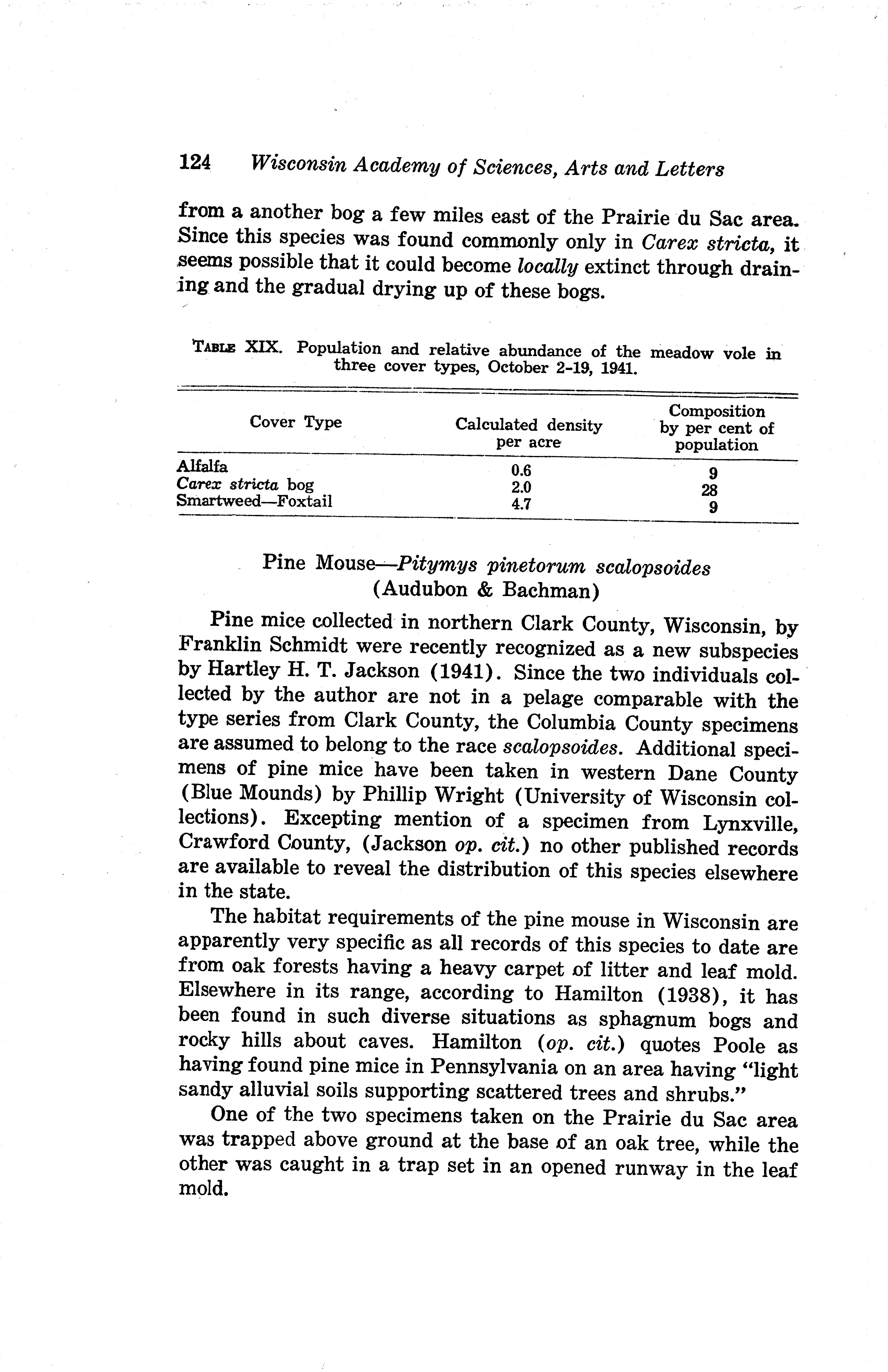 124 Wisconsin Academy of Sciences, Arts and Letters

from a another bog a few miles east of the Prairie du Sac area. Since this species was found commonly only in Carex stricta, it seems possible that it could become locally extinct through draining and the gradual drying up of these bogs.

TABLE XIX. Population and relative abundance of the meadow vole in three cover types, October 2-19, 1941.

| Cover Type | Calculated density per acre | Composition by per cent of population |
|---|---|---|
| Alfalfa | 0.6 | 9 |
| Carex stricta bog | 2.0 | 28 |
| Smartweed—Foxtail | 4.7 | 9 |

Pine Mouse—Pitymys pinetorum scalopsoides (Audubon & Bachman)

Pine mice collected in northern Clark County, Wisconsin, by Franklin Schmidt were recently recognized as a new subspecies by Hartley H. T. Jackson (1941). Since the two individuals collected by the author are not in a pelage comparable with the type series from Clark County, the Columbia County specimens are assumed to belong to the race scalopsoides. Additional specimens of pine mice have been taken in western Dane County (Blue Mounds) by Phillip Wright (University of Wisconsin collections). Excepting mention of a specimen from Lynxville, Crawford County, (Jackson op. cit.) no other published records are available to reveal the distribution of this species elsewhere in the state.

The habitat requirements of the pine mouse in Wisconsin are apparently very specific as all records of this species to date are from oak forests having a heavy carpet of litter and leaf mold. Elsewhere in its range, according to Hamilton (1938), it has been found in such diverse situations as sphagnum bogs and rocky hills about caves. Hamilton (op. cit.) quotes Poole as having found pine mice in Pennsylvania on an area having "light sandy alluvial soils supporting scattered trees and shrubs."

One of the two specimens taken on the Prairie du Sac area was trapped above ground at the base of an oak tree, while the other was caught in a trap set in an opened runway in the leaf mold.